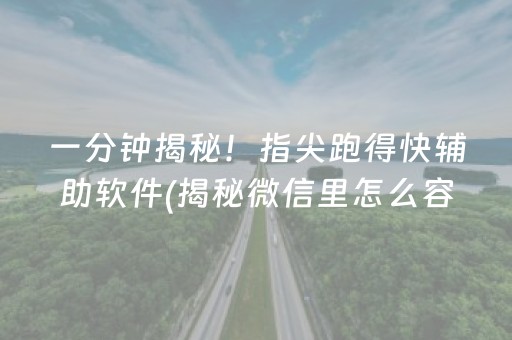 一分钟揭秘！指尖跑得快辅助软件(揭秘微信里怎么容